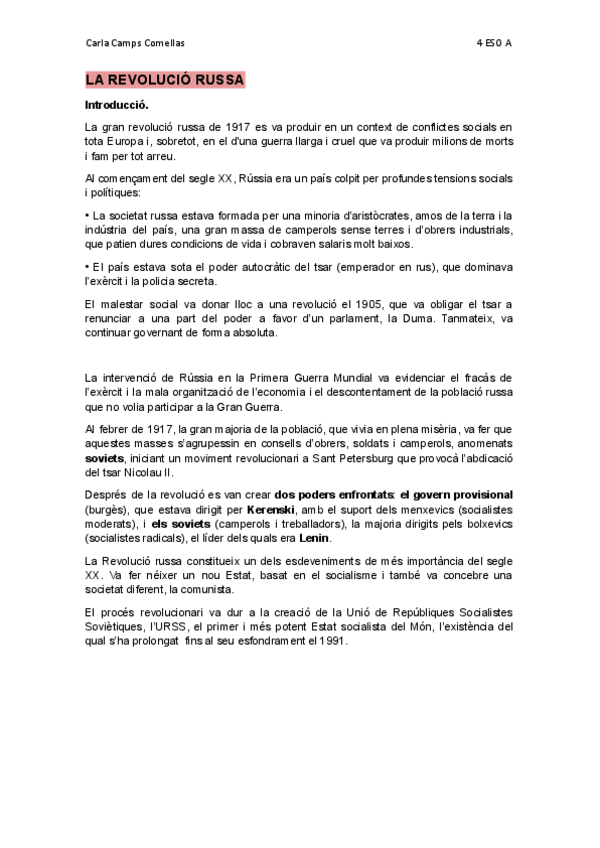 Carla Camps Comellas 4 ESO A

LA REVOLUCIÓ RUSSA

Introducció.

La gran revolució russa de 1917 es va produir en un context de conflictes socials en tota Europa i, sobretot, en el d'una guerra llarga i cruel que va produir milions de morts i fam per tot arreu.

Al començament del segle XX, Rússia era un país colpit per profundes tensions socials i polítiques:

• La societat russa estava formada per una minoria d'aristòcrates, amos de la terra i la indústria del país, una gran massa de camperols sense terres i d'obrers industrials, que patien dures condicions de vida i cobraven salaris molt baixos.

• El país estava sota el poder autocràtic del tsar (emperador en rus), que dominava l'exèrcit i la policia secreta.

El malestar social va donar lloc a una revolució el 1905, que va obligar el tsar a renunciar a una part del poder a favor d'un parlament, la Duma. Tanmateix, va continuar governant de forma absoluta.

La intervenció de Rússia en la Primera Guerra Mundial va evidenciar el fracàs de l'exèrcit i la mala organització de l'economia i el descontentament de la població russa que no volia participar a la Gran Guerra.

Al febrer de 1917, la gran majoria de la població, que vivia en plena misèria, va fer que aquestes masses s'agrupessin en consells d'obrers, soldats i camperols, anomenats soviets, iniciant un moviment revolucionari a Sant Petersburg que provocà l'abdicació del tsar Nicolau II.

Després de la revolució es van crear dos poders enfrontats: el govern provisional (burgès), que estava dirigit per Kerenski, amb el suport dels menxevics (socialistes moderats), i els soviets (camperols i treballadors), la majoria dirigits pels bolxevics (socialistes radicals), el líder dels quals era Lenin.

La Revolució russa constitueix un dels esdeveniments de més importància del segle XX. Va fer néixer un nou Estat, basat en el socialisme i també va concebre una societat diferent, la comunista.

El procés revolucionari va dur a la creació de la Unió de Repúbliques Socialistes Soviètiques, l'URSS, el primer i més potent Estat socialista del Món, l'existència del qual s'ha prolongat fins al seu esfondrament el 1991.